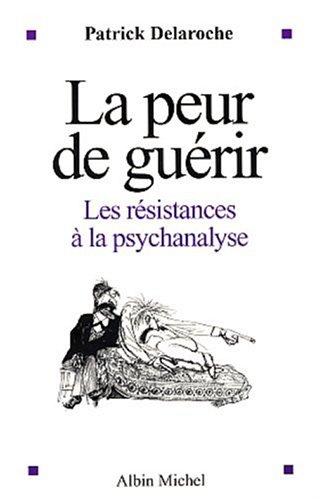 Patrick Delaroche

La peur de guérir

Les résistances à la psychanalyse

Albin Michel